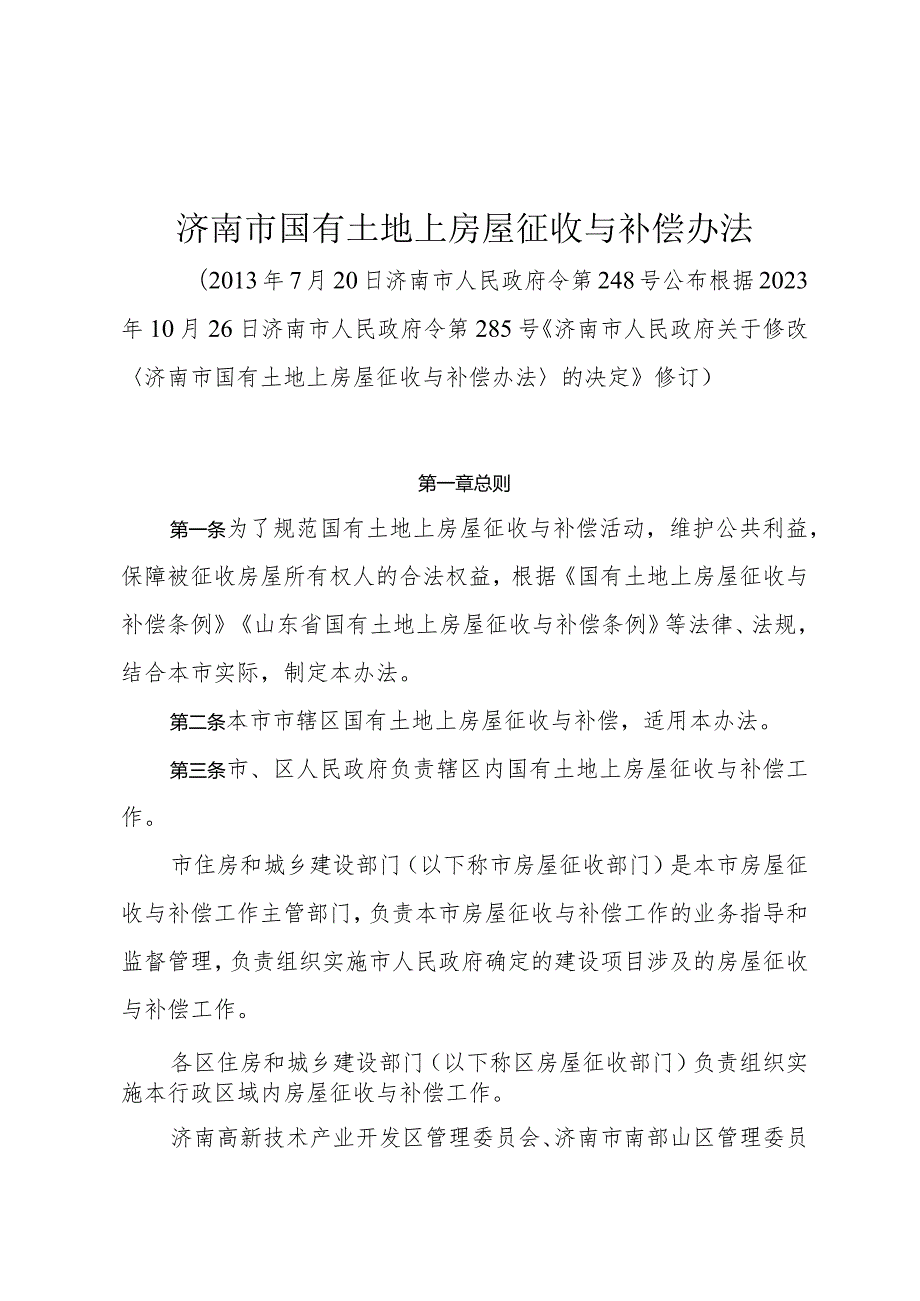 济南市国有土地上房屋征收与补偿办法

（2013年7月20日济南市人民政府令第248号公布根据2023年10月26日济南市人民政府令第285号《济南市人民政府关于修改〈济南市国有土地上房屋征收与补偿办法〉的决定》修订）

第一章总则

第一条为了规范国有土地上房屋征收与补偿活动，维护公共利益，保障被征收房屋所有权人的合法权益，根据《国有土地上房屋征收与补偿条例》《山东省国有土地上房屋征收与补偿条例》等法律、法规，结合本市实际，制定本办法。

第二条本市市辖区国有土地上房屋征收与补偿，适用本办法。

第三条市、区人民政府负责辖区内国有土地上房屋征收与补偿工作。

市住房和城乡建设部门（以下称市房屋征收部门）是本市房屋征收与补偿工作主管部门，负责本市房屋征收与补偿工作的业务指导和监督管理，负责组织实施市人民政府确定的建设项目涉及的房屋征收与补偿工作。

各区住房和城乡建设部门（以下称区房屋征收部门）负责组织实施本行政区域内房屋征收与补偿工作。

济南高新技术产业开发区管理委员会、济南市南部山区管理委员